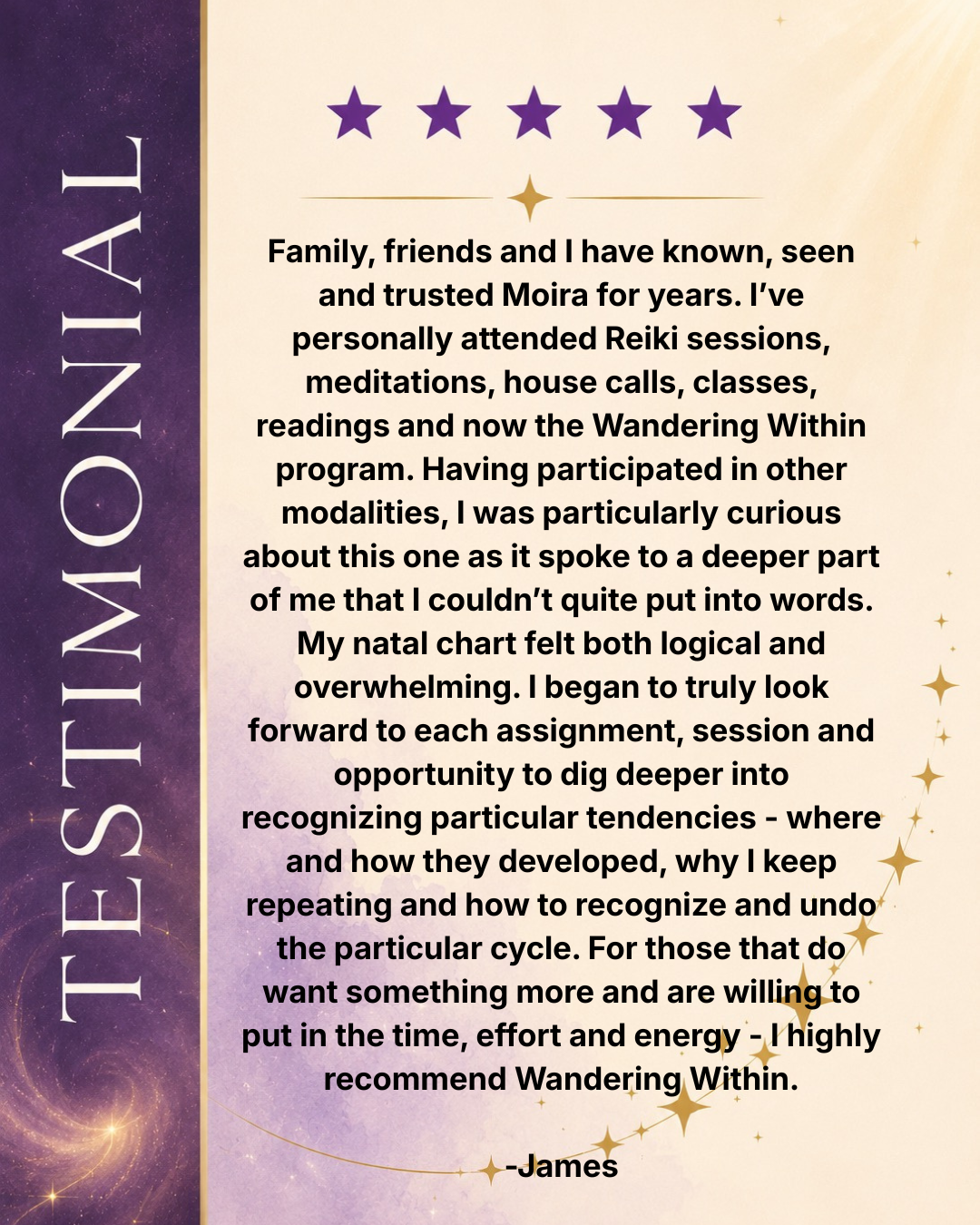 TESTIMONIAL

Family, friends and I have known, seen and trusted Moira for years. I've personally attended Reiki sessions, meditations, house calls, classes, readings and now the Wandering Within program. Having participated in other modalities, I was particularly curious about this one as it spoke to a deeper part of me that I couldn't quite put into words. My natal chart felt both logical and overwhelming. I began to truly look forward to each assignment, session and opportunity to dig deeper into recognizing particular tendencies - where and how they developed, why I keep repeating and how to recognize and undo the particular cycle. For those that do want something more and are willing to put in the time, effort and energy - I highly recommend Wandering Within.

-James